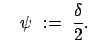 $\psi := \frac{\delta}{2}.$